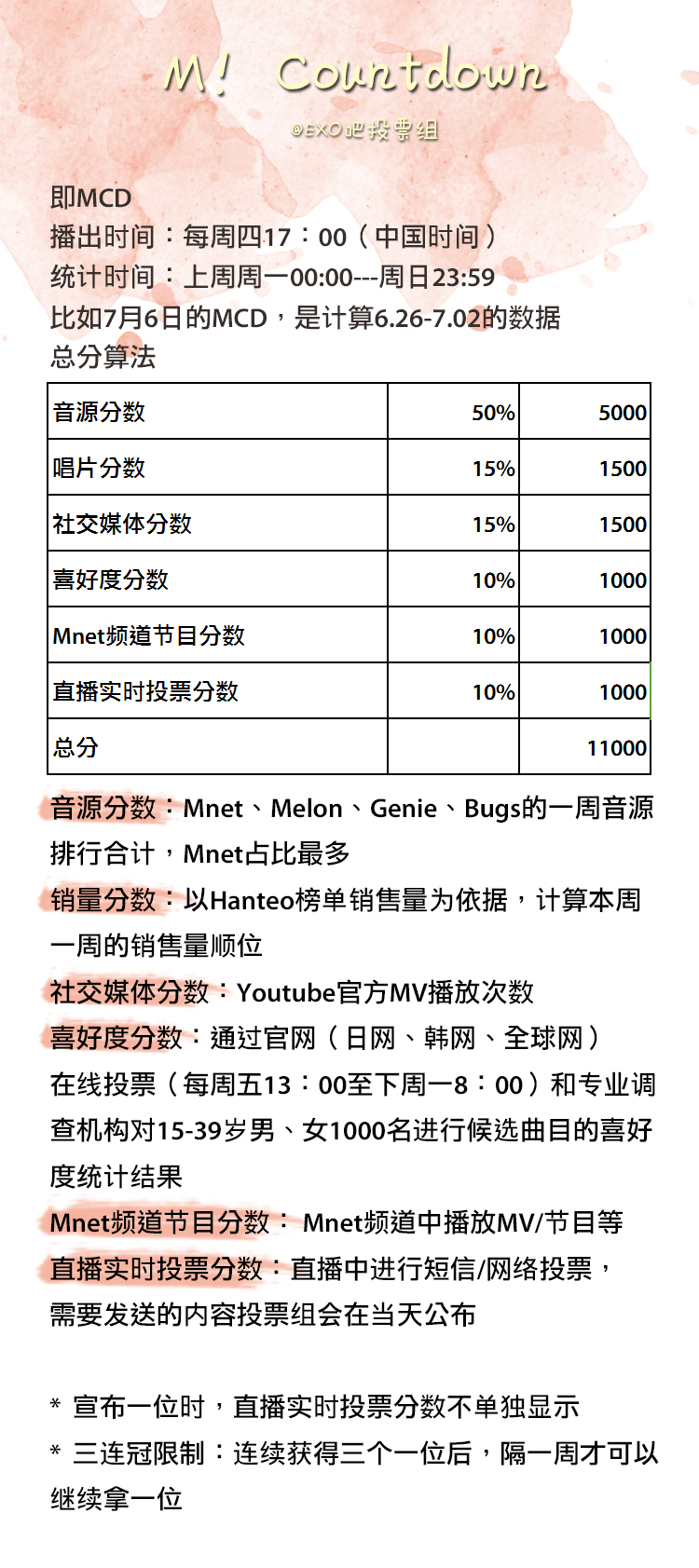 M! Countdown

@EXO吧投票组

即MCD
播出时间：每周四17：00（中国时间）
统计时间：上周周一00:00---周日23:59
比如7月6日的MCD，是计算6.26-7.02的数据
总分算法

| 音源分数 | 50% | 5000 |
|---|---|---|
| 唱片分数 | 15% | 1500 |
| 社交媒体分数 | 15% | 1500 |
| 喜好度分数 | 10% | 1000 |
| Mnet频道节目分数 | 10% | 1000 |
| 直播实时投票分数 | 10% | 1000 |
| 总分 | | 11000 |

音源分数：Mnet、Melon、Genie、Bugs的一周音源排行合计，Mnet占比最多
销量分数：以Hanteo榜单销售量为依据，计算本周一周的销售量顺位
社交媒体分数：Youtube官方MV播放次数
喜好度分数：通过官网（日网、韩网、全球网）在线投票（每周五13：00至下周一8：00）和专业调查机构对15-39岁男、女1000名进行候选曲目的喜好度统计结果
Mnet频道节目分数： Mnet频道中播放MV/节目等
直播实时投票分数：直播中进行短信/网络投票，需要发送的内容投票组会在当天公布

* 宣布一位时，直播实时投票分数不单独显示
* 三连冠限制：连续获得三个一位后，隔一周才可以继续拿一位